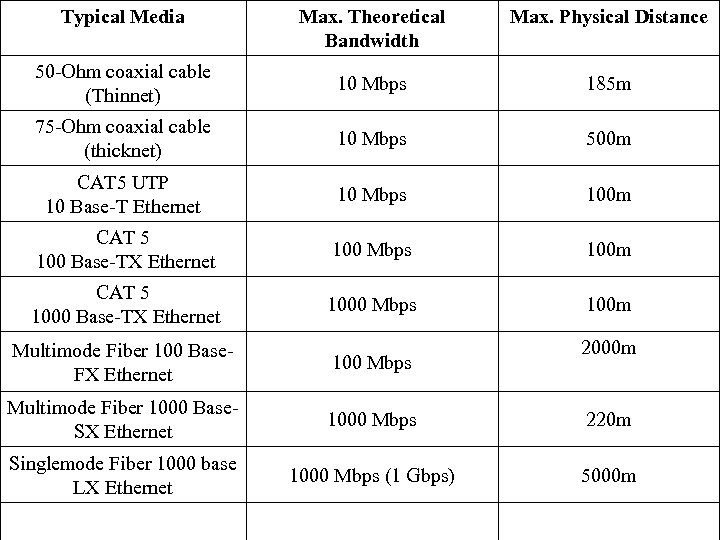 | Typical Media | Max. Theoretical Bandwidth | Max. Physical Distance |
|---|---|---|
| 50-Ohm coaxial cable (Thinnet) | 10 Mbps | 185m |
| 75-Ohm coaxial cable (thicknet) | 10 Mbps | 500m |
| CAT5 UTP 10 Base-T Ethernet | 10 Mbps | 100m |
| CAT 5 100 Base-TX Ethernet | 100 Mbps | 100m |
| CAT 5 1000 Base-TX Ethernet | 1000 Mbps | 100m |
| Multimode Fiber 100 Base-FX Ethernet | 100 Mbps | 2000m |
| Multimode Fiber 1000 Base-SX Ethernet | 1000 Mbps | 220m |
| Singlemode Fiber 1000 base LX Ethernet | 1000 Mbps (1 Gbps) | 5000m |
| | | |